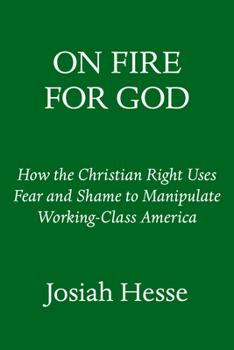 ON FIRE
FOR GOD

How the Christian Right Uses Fear and Shame to Manipulate Working-Class America

Josiah Hesse